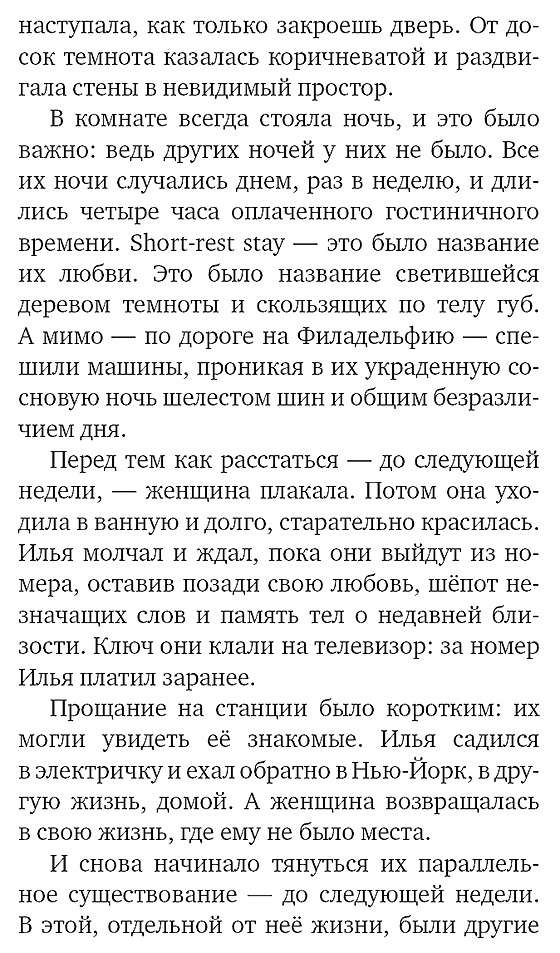 наступала, как только закроешь дверь. От досок темнота казалась коричневатой и раздвигала стены в невидимый простор.

В комнате всегда стояла ночь, и это было важно: ведь других ночей у них не было. Все их ночи случались днем, раз в неделю, и длились четыре часа оплаченного гостиничного времени. Short-rest stay — это было название их любви. Это было название светившейся деревом темноты и скользящих по телу губ. А мимо — по дороге на Филадельфию — спешили машины, проникая в их украденную сосновую ночь шелестом шин и общим безразличием дня.

Перед тем как расстаться — до следующей недели, — женщина плакала. Потом она уходила в ванную и долго, старательно красилась. Илья молчал и ждал, пока они выйдут из номера, оставив позади свою любовь, шёпот незначащих слов и память тел о недавней близости. Ключ они клали на телевизор: за номер Илья платил заранее.

Прощание на станции было коротким: их могли увидеть её знакомые. Илья садился в электричку и ехал обратно в Нью-Йорк, в другую жизнь, домой. А женщина возвращалась в свою жизнь, где ему не было места.

И снова начинало тянуться их параллельное существование — до следующей недели. В этой, отдельной от неё жизни, были другие